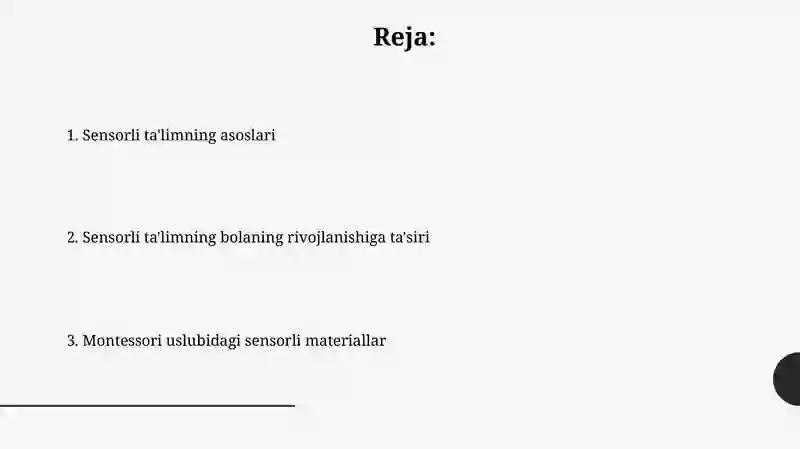 Reja:

1. Sensorli ta'limning asoslari

2. Sensorli ta'limning bolaning rivojlanishiga ta'siri

3. Montessori uslubidagi sensorli materiallar